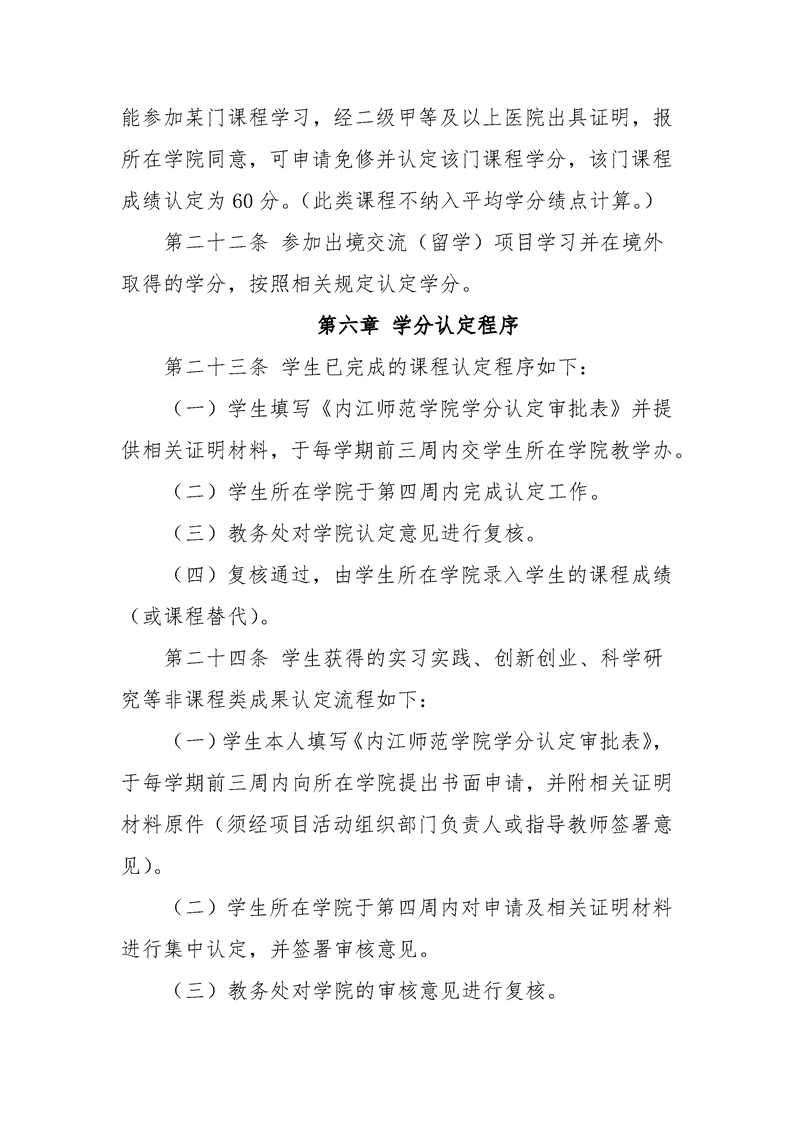 能参加某门课程学习，经二级甲等及以上医院出具证明，报所在学院同意，可申请免修并认定该门课程学分，该门课程成绩认定为 60 分。（此类课程不纳入平均学分绩点计算。）

第二十二条 参加出境交流（留学）项目学习并在境外取得的学分，按照相关规定认定学分。

第六章 学分认定程序

第二十三条 学生已完成的课程认定程序如下：

（一）学生填写《内江师范学院学分认定审批表》并提供相关证明材料，于每学期前三周内交学生所在学院教学办。

（二）学生所在学院于第四周内完成认定工作。

（三）教务处对学院认定意见进行复核。

（四）复核通过，由学生所在学院录入学生的课程成绩（或课程替代）。

第二十四条 学生获得的实习实践、创新创业、科学研究等非课程类成果认定流程如下：

（一）学生本人填写《内江师范学院学分认定审批表》，于每学期前三周内向所在学院提出书面申请，并附相关证明材料原件（须经项目活动组织部门负责人或指导教师签署意见）。

（二）学生所在学院于第四周内对申请及相关证明材料进行集中认定，并签署审核意见。

（三）教务处对学院的审核意见进行复核。